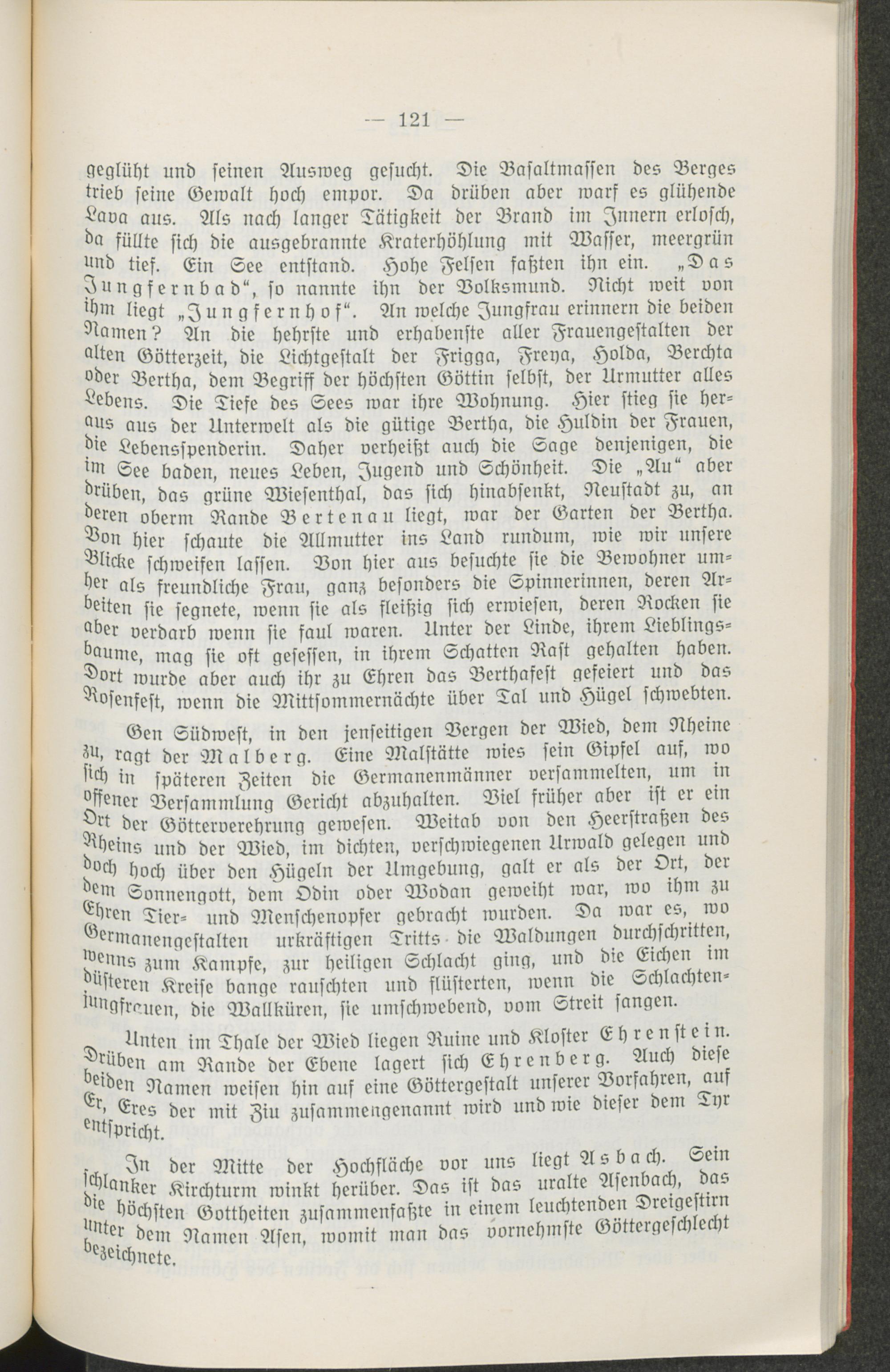 — 121 —

geglüht und seinen Ausweg gesucht. Die Basaltmassen des Berges trieb seine Gewalt hoch empor. Da drüben aber warf es glühende Lava aus. Als nach langer Tätigkeit der Brand im Innern erlosch, da füllte sich die ausgebrannte Kraterhöhlung mit Wasser, meergrün und tief. Ein See entstand. Hohe Felsen faßten ihn ein. „Das Jungfernbad“, so nannte ihn der Volksmund. Nicht weit von ihm liegt „Jungfernhof“. An welche Jungfrau erinnern die beiden Namen? An die hehrste und erhabenste aller Frauengestalten der alten Götterzeit, die Lichtgestalt der Frigga, Freya, Holda, Berchta oder Bertha, dem Begriff der höchsten Göttin selbst, der Urmutter alles Lebens. Die Tiefe des Sees war ihre Wohnung. Hier stieg sie heraus aus der Unterwelt als die gütige Bertha, die Huldin der Frauen, die Lebensspenderin. Daher verheißt auch die Sage denjenigen, die im See baden, neues Leben, Jugend und Schönheit. Die „Au“ aber drüben, das grüne Wiesenthal, das sich hinabsenkt, Neustadt zu, an deren oberm Rande Bertenau liegt, war der Garten der Bertha. Von hier schaute die Allmutter ins Land rundum, wie wir unsere Blicke schweifen lassen. Von hier aus besuchte sie die Bewohner umher als freundliche Frau, ganz besonders die Spinnerinnen, deren Arbeiten sie segnete, wenn sie als fleißig sich erwiesen, deren Rocken sie aber verdarb wenn sie faul waren. Unter der Linde, ihrem Lieblingsbaume, mag sie oft gesessen, in ihrem Schatten Rast gehalten haben. Dort wurde aber auch ihr zu Ehren das Berthafest gefeiert und das Rosenfest, wenn die Mittsommernächte über Tal und Hügel schwebten.

Gen Südwest, in den jenseitigen Bergen der Wied, dem Rheine zu, ragt der Malberg. Eine Malstätte wies sein Gipfel auf, wo sich in späteren Zeiten die Germanenmänner versammelten, um in offener Versammlung Gericht abzuhalten. Viel früher aber ist er ein Ort der Götterverehrung gewesen. Weitab von den Heerstraßen des Rheins und der Wied, im dichten, verschwiegenen Urwald gelegen und doch hoch über den Hügeln der Umgebung, galt er als der Ort, der dem Sonnengott, dem Odin oder Wodan geweiht war, wo ihm zu Ehren Tier- und Menschenopfer gebracht wurden. Da war es, wo Germanengestalten urkräftigen Tritts die Waldungen durchschritten, wenns zum Kampfe, zur heiligen Schlacht ging, und die Eichen im düsteren Kreise bange rauschten und flüsterten, wenn die Schlachtenjungfrauen, die Wallküren, sie umschwebend, vom Streit sangen.

Unten im Thale der Wied liegen Ruine und Kloster Ehrenstein. Drüben am Rande der Ebene lagert sich Ehrenberg. Auch diese beiden Namen weisen hin auf eine Göttergestalt unserer Vorfahren, auf Er, Eres der mit Ziu zusammengenannt wird und wie dieser dem Tyr entspricht.

In der Mitte der Hochfläche vor uns liegt Asbach. Sein schlanker Kirchturm winkt herüber. Das ist das uralte Asenbach, das die höchsten Gottheiten zusammenfaßte in einem leuchtenden Dreigestirn unter dem Namen Asen, womit man das vornehmste Göttergeschlecht bezeichnete.